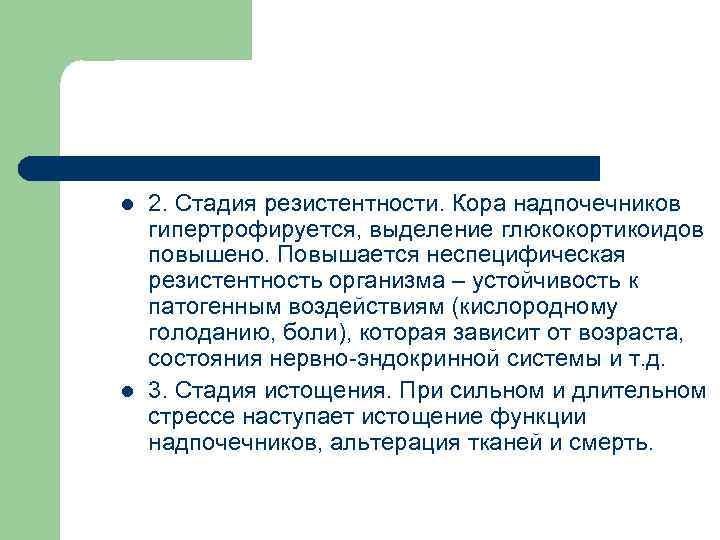 2. Стадия резистентности. Кора надпочечников гипертрофируется, выделение глюкокортикоидов повышено. Повышается неспецифическая резистентность организма – устойчивость к патогенным воздействиям (кислородному голоданию, боли), которая зависит от возраста, состояния нервно-эндокринной системы и т.д.

3. Стадия истощения. При сильном и длительном стрессе наступает истощение функции надпочечников, альтерация тканей и смерть.